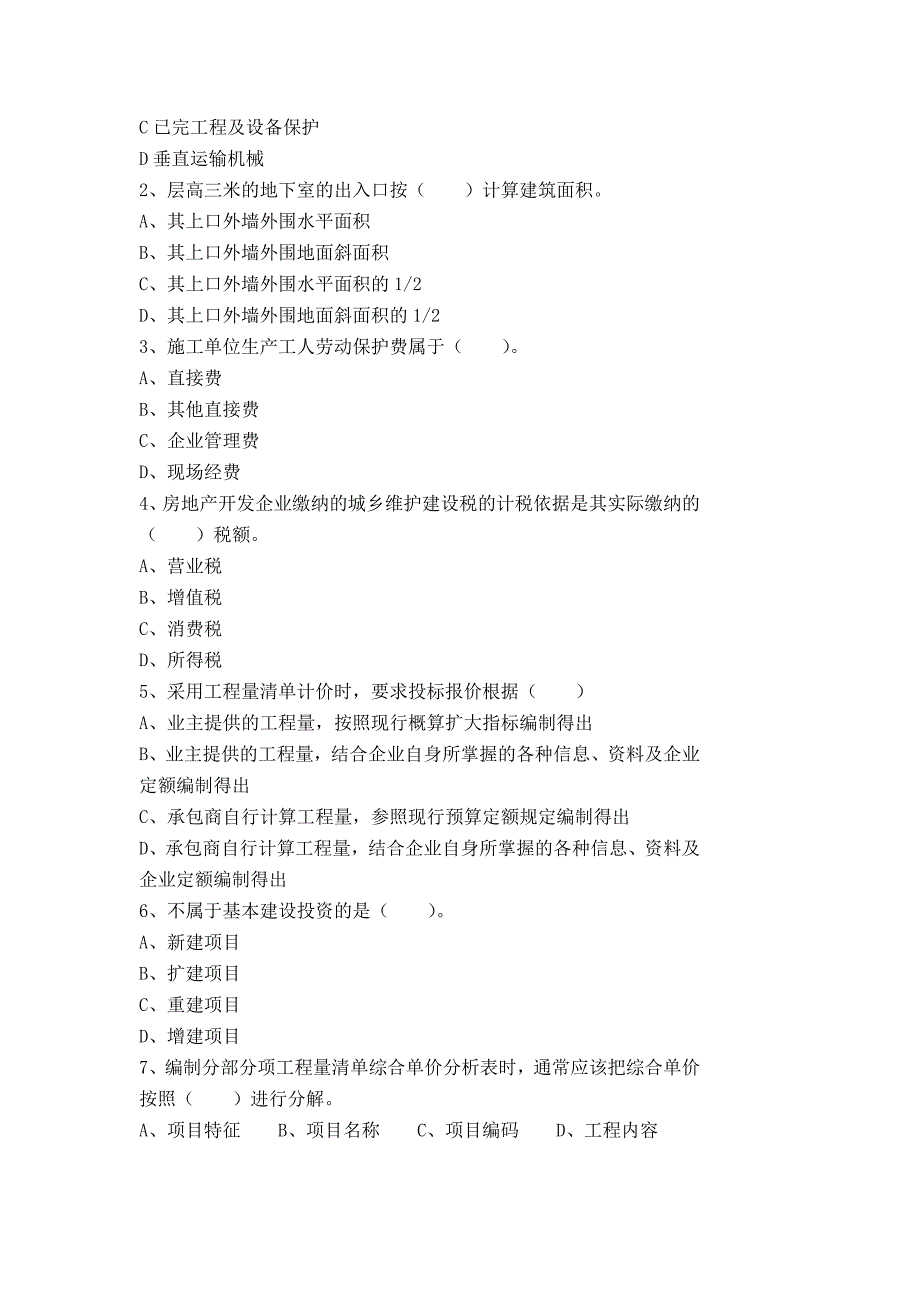 C 已完工程及设备保护
D 垂直运输机械
2、层高三米的地下室的出入口按（　　）计算建筑面积。
A、其上口外墙外围水平面积
B、其上口外墙外围地面斜面积
C、其上口外墙外围水平面积的 1/2
D、其上口外墙外围地面斜面积的 1/2
3、施工单位生产工人劳动保护费属于（　　）。
A、直接费
B、其他直接费
C、企业管理费
D、现场经费
4、房地产开发企业缴纳的城乡维护建设税的计税依据是其实际缴纳的（　　）税额。
A、营业税
B、增值税
C、消费税
D、所得税
5、采用工程量清单计价时，要求投标报价根据（　　）
A、业主提供的工程量，按照现行概算扩大指标编制得出
B、业主提供的工程量，结合企业自身所掌握的各种信息、资料及企业定额编制得出
C、承包商自行计算工程量，参照现行预算定额规定编制得出
D、承包商自行计算工程量，结合企业自身所掌握的各种信息、资料及企业定额编制得出
6、不属于基本建设投资的是（　　）。
A、新建项目
B、扩建项目
C、重建项目
D、增建项目
7、编制分部分项工程量清单综合单价分析表时，通常应该把综合单价按照（　　）进行分解。
A、项目特征　　B、项目名称　　C、项目编码　　D、工程内容